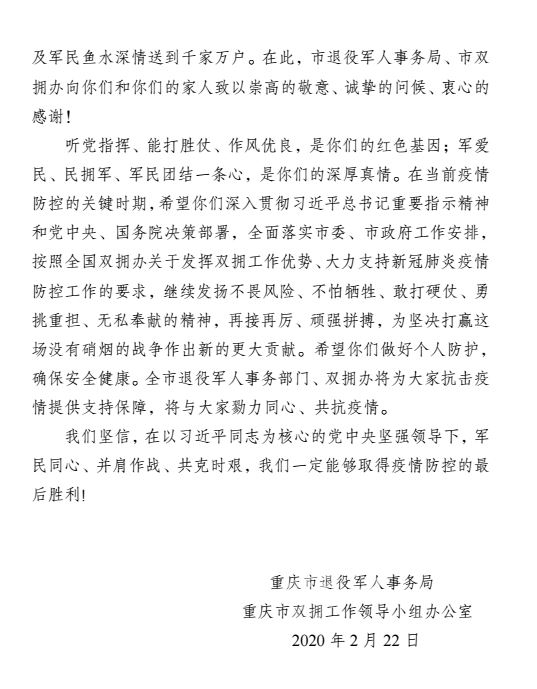 及军民鱼水深情送到千家万户。在此，市退役军人事务局、市双拥办向你们和你们的家人致以崇高的敬意、诚挚的问候、衷心的感谢！

听党指挥、能打胜仗、作风优良，是你们的红色基因；军爱民、民拥军、军民团结一条心，是你们的深厚真情。在当前疫情防控的关键时期，希望你们深入贯彻习近平总书记重要指示精神和党中央、国务院决策部署，全面落实市委、市政府工作安排，按照全国双拥办关于发挥双拥工作优势、大力支持新冠肺炎疫情防控工作的要求，继续发扬不畏风险、不怕牺牲、敢打硬仗、勇挑重担、无私奉献的精神，再接再厉、顽强拼搏，为坚决打赢这场没有硝烟的战争作出新的更大贡献。希望你们做好个人防护，确保安全健康。全市退役军人事务部门、双拥办将为大家抗击疫情提供支持保障，将与大家勠力同心、共抗疫情。

我们坚信，在以习近平同志为核心的党中央坚强领导下，军民同心、并肩作战、共克时艰，我们一定能够取得疫情防控的最后胜利!

重庆市退役军人事务局
重庆市双拥工作领导小组办公室
2020 年 2 月 22 日